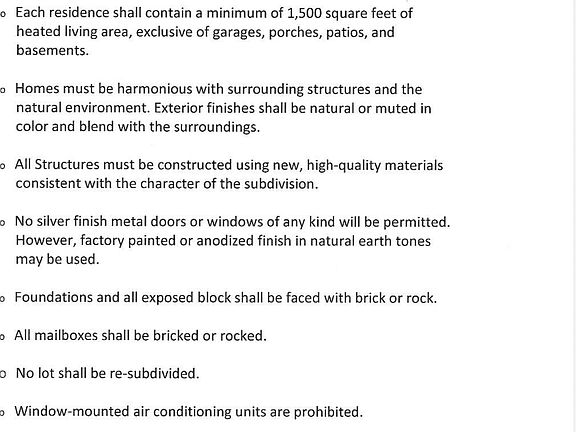 o Each residence shall contain a minimum of 1,500 square feet of heated living area, exclusive of garages, porches, patios, and basements.

o Homes must be harmonious with surrounding structures and the natural environment. Exterior finishes shall be natural or muted in color and blend with the surroundings.

o All Structures must be constructed using new, high-quality materials consistent with the character of the subdivision.

o No silver finish metal doors or windows of any kind will be permitted. However, factory painted or anodized finish in natural earth tones may be used.

o Foundations and all exposed block shall be faced with brick or rock.

o All mailboxes shall be bricked or rocked.

o No lot shall be re-subdivided.

o Window-mounted air conditioning units are prohibited.